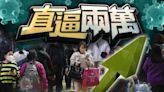 直逼兩萬